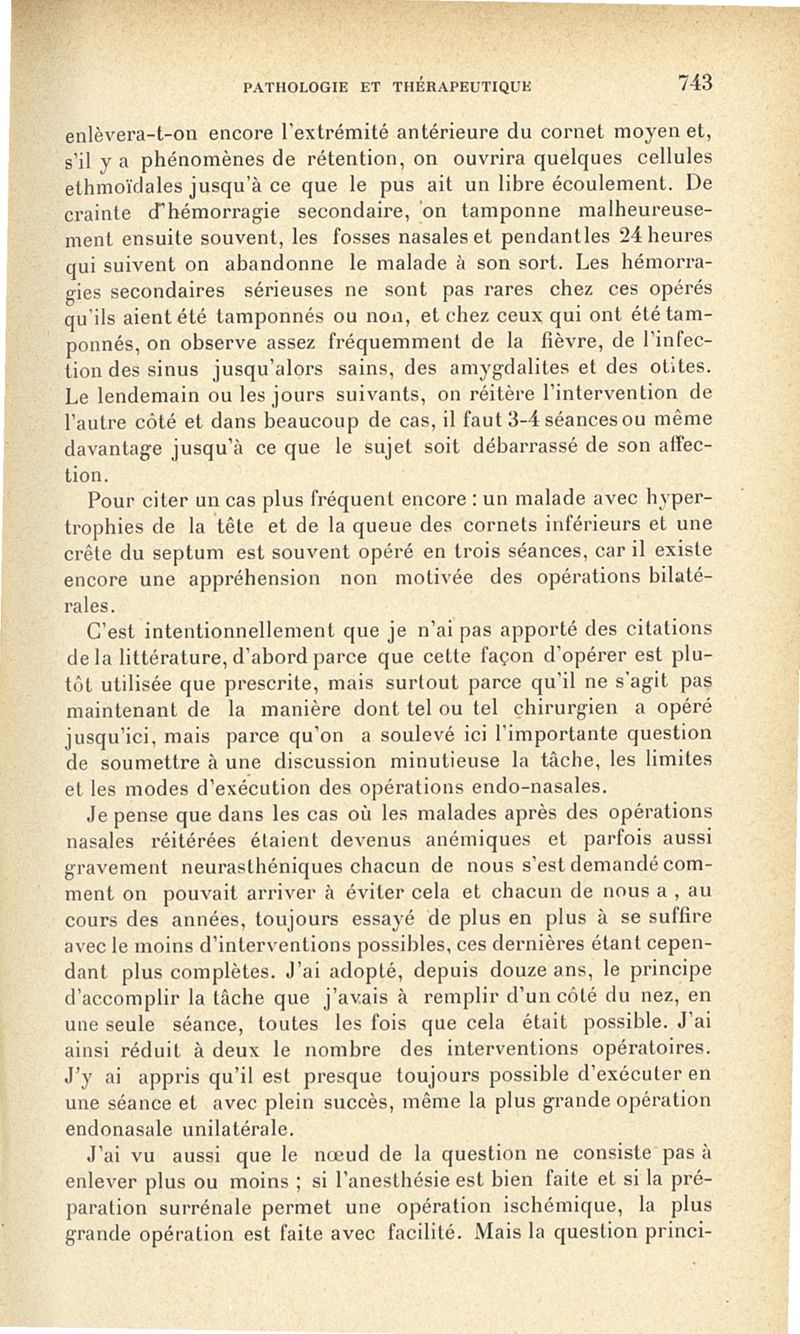 PATHOLOGIE ET THÉRAPEUTIQUE 743

enlèvera-t-on encore l'extrémité antérieure du cornet moyen et, s'il y a phénomènes de rétention, on ouvrira quelques cellules ethmoïdales jusqu'à ce que le pus ait un libre écoulement. De crainte d'hémorragie secondaire, on tamponne malheureusement ensuite souvent, les fosses nasales et pendant les 24 heures qui suivent on abandonne le malade à son sort. Les hémorragies secondaires sérieuses ne sont pas rares chez ces opérés qu'ils aient été tamponnés ou non, et chez ceux qui ont été tamponnés, on observe assez fréquemment de la fièvre, de l'infection des sinus jusqu'alors sains, des amygdalites et des otites. Le lendemain ou les jours suivants, on réitère l'intervention de l'autre côté et dans beaucoup de cas, il faut 3-4 séances ou même davantage jusqu'à ce que le sujet soit débarrassé de son affection.

Pour citer un cas plus fréquent encore : un malade avec hypertrophies de la tête et de la queue des cornets inférieurs et une crête du septum est souvent opéré en trois séances, car il existe encore une appréhension non motivée des opérations bilatérales.

C'est intentionnellement que je n'ai pas apporté des citations de la littérature, d'abord parce que cette façon d'opérer est plutôt utilisée que prescrite, mais surtout parce qu'il ne s'agit pas maintenant de la manière dont tel ou tel chirurgien a opéré jusqu'ici, mais parce qu'on a soulevé ici l'importante question de soumettre à une discussion minutieuse la tâche, les limites et les modes d'exécution des opérations endo-nasales.

Je pense que dans les cas où les malades après des opérations nasales réitérées étaient devenus anémiques et parfois aussi gravement neurasthéniques chacun de nous s'est demandé comment on pouvait arriver à éviter cela et chacun de nous a , au cours des années, toujours essayé de plus en plus à se suffire avec le moins d'interventions possibles, ces dernières étant cependant plus complètes. J'ai adopté, depuis douze ans, le principe d'accomplir la tâche que j'avais à remplir d'un côté du nez, en une seule séance, toutes les fois que cela était possible. J'ai ainsi réduit à deux le nombre des interventions opératoires. J'y ai appris qu'il est presque toujours possible d'exécuter en une séance et avec plein succès, même la plus grande opération endonasale unilatérale.

J'ai vu aussi que le nœud de la question ne consiste pas à enlever plus ou moins ; si l'anesthésie est bien faite et si la préparation surrénale permet une opération ischémique, la plus grande opération est faite avec facilité. Mais la question princi-